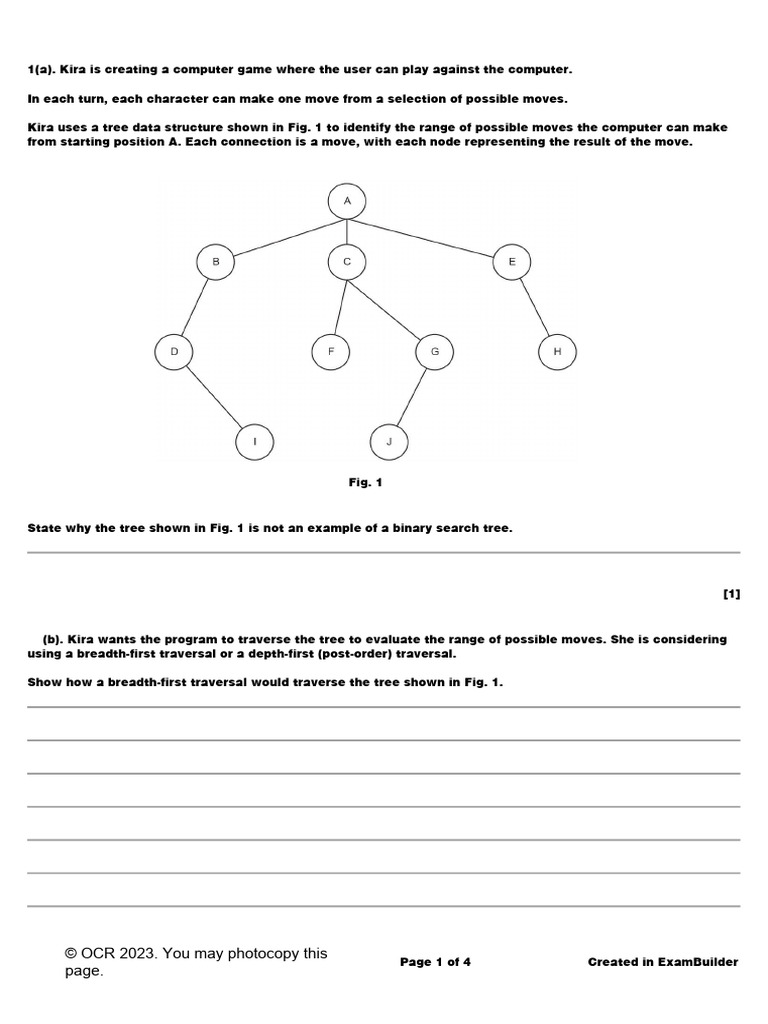 1(a). Kira is creating a computer game where the user can play against the computer.

In each turn, each character can make one move from a selection of possible moves.

Kira uses a tree data structure shown in Fig. 1 to identify the range of possible moves the computer can make from starting position A. Each connection is a move, with each node representing the result of the move.

A

B C E

D F G H

I J

Fig. 1

State why the tree shown in Fig. 1 is not an example of a binary search tree.

[1]

(b). Kira wants the program to traverse the tree to evaluate the range of possible moves. She is considering using a breadth-first traversal or a depth-first (post-order) traversal.

Show how a breadth-first traversal would traverse the tree shown in Fig. 1.

© OCR 2023. You may photocopy this page.

Page 1 of 4

Created in ExamBuilder